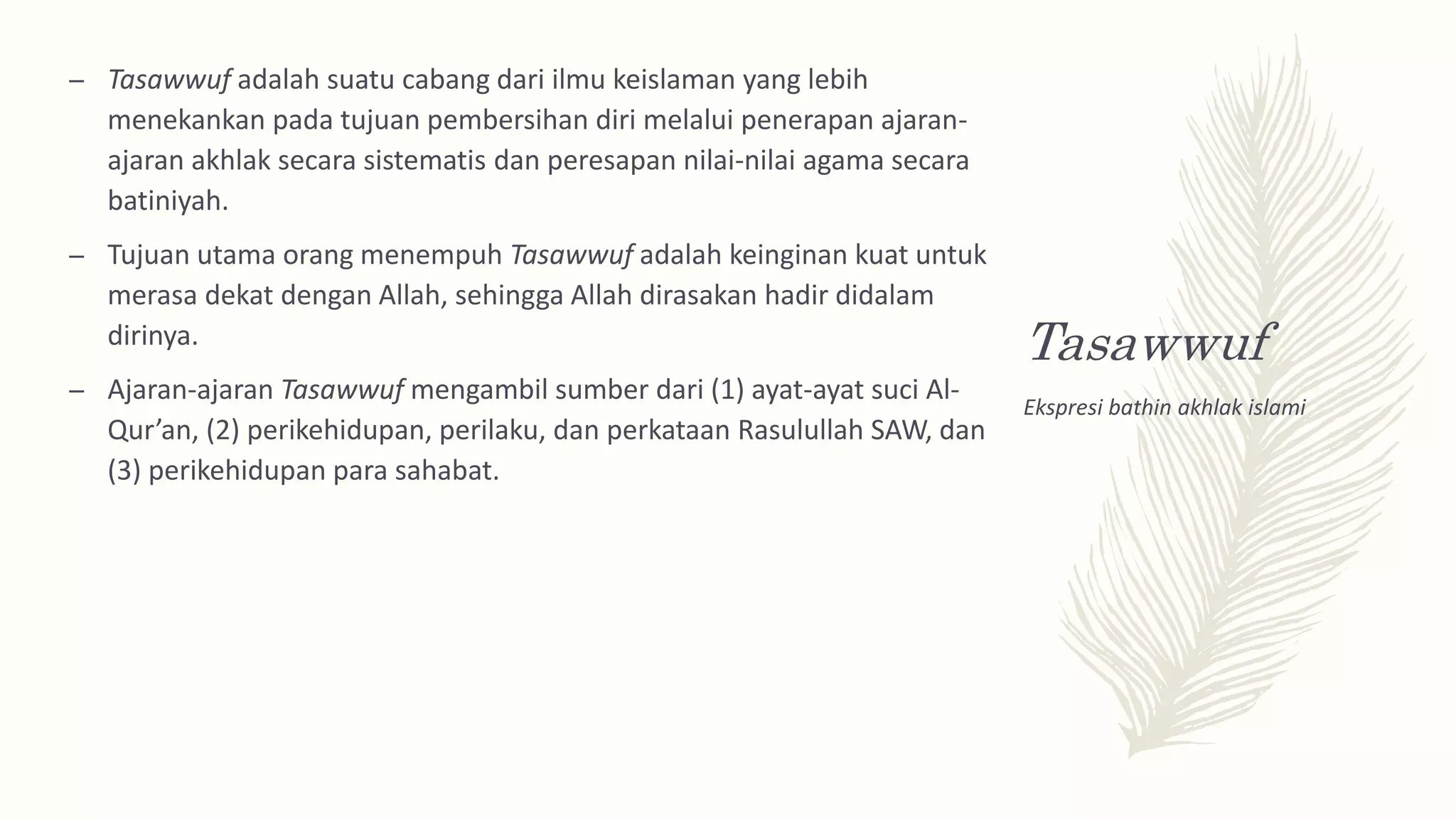 – Tasawwuf adalah suatu cabang dari ilmu keislaman yang lebih menekankan pada tujuan pembersihan diri melalui penerapan ajaran-ajaran akhlak secara sistematis dan peresapan nilai-nilai agama secara batiniyah.

– Tujuan utama orang menempuh Tasawwuf adalah keinginan kuat untuk merasa dekat dengan Allah, sehingga Allah dirasakan hadir didalam dirinya.

– Ajaran-ajaran Tasawwuf mengambil sumber dari (1) ayat-ayat suci Al-Qur’an, (2) perikehidupan, perilaku, dan perkataan Rasulullah SAW, dan (3) perikehidupan para sahabat.

Tasawwuf

Ekspresi bathin akhlak islami